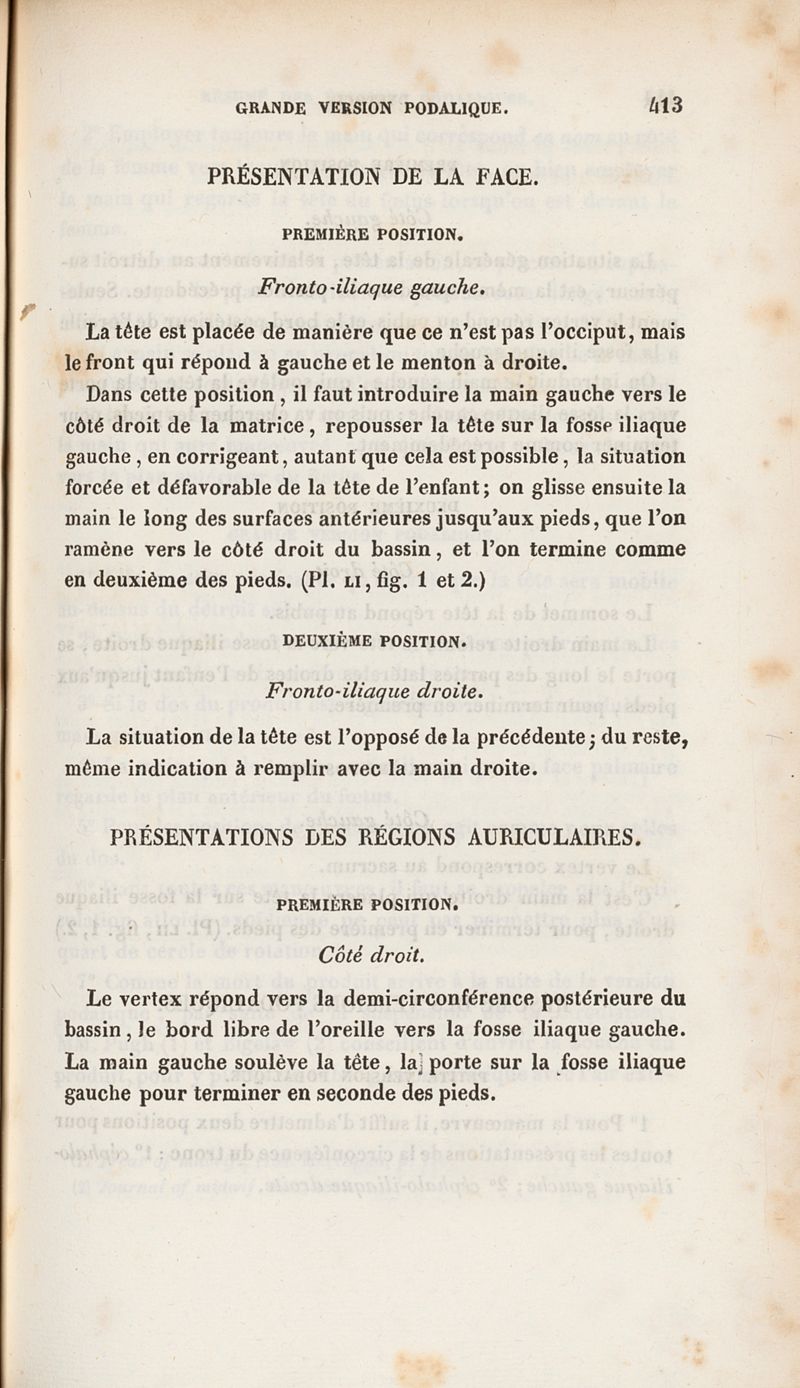 GRANDE VERSION PODALIQUE. 413

PRÉSENTATION DE LA FACE.

PREMIÈRE POSITION.

Fronto-iliaque gauche.

La tête est placée de manière que ce n'est pas l'occiput, mais le front qui répond à gauche et le menton à droite.

Dans cette position, il faut introduire la main gauche vers le côté droit de la matrice, repousser la tête sur la fosse iliaque gauche, en corrigeant, autant que cela est possible, la situation forcée et défavorable de la tête de l'enfant; on glisse ensuite la main le long des surfaces antérieures jusqu'aux pieds, que l'on ramène vers le côté droit du bassin, et l'on termine comme en deuxième des pieds. (Pl. LI, fig. 1 et 2.)

DEUXIÈME POSITION.

Fronto-iliaque droite.

La situation de la tête est l'opposé de la précédente; du reste, même indication à remplir avec la main droite.

PRÉSENTATIONS DES RÉGIONS AURICULAIRES.

PREMIÈRE POSITION.

Côté droit.

Le vertex répond vers la demi-circonférence postérieure du bassin, le bord libre de l'oreille vers la fosse iliaque gauche. La main gauche soulève la tête, la porte sur la fosse iliaque gauche pour terminer en seconde des pieds.